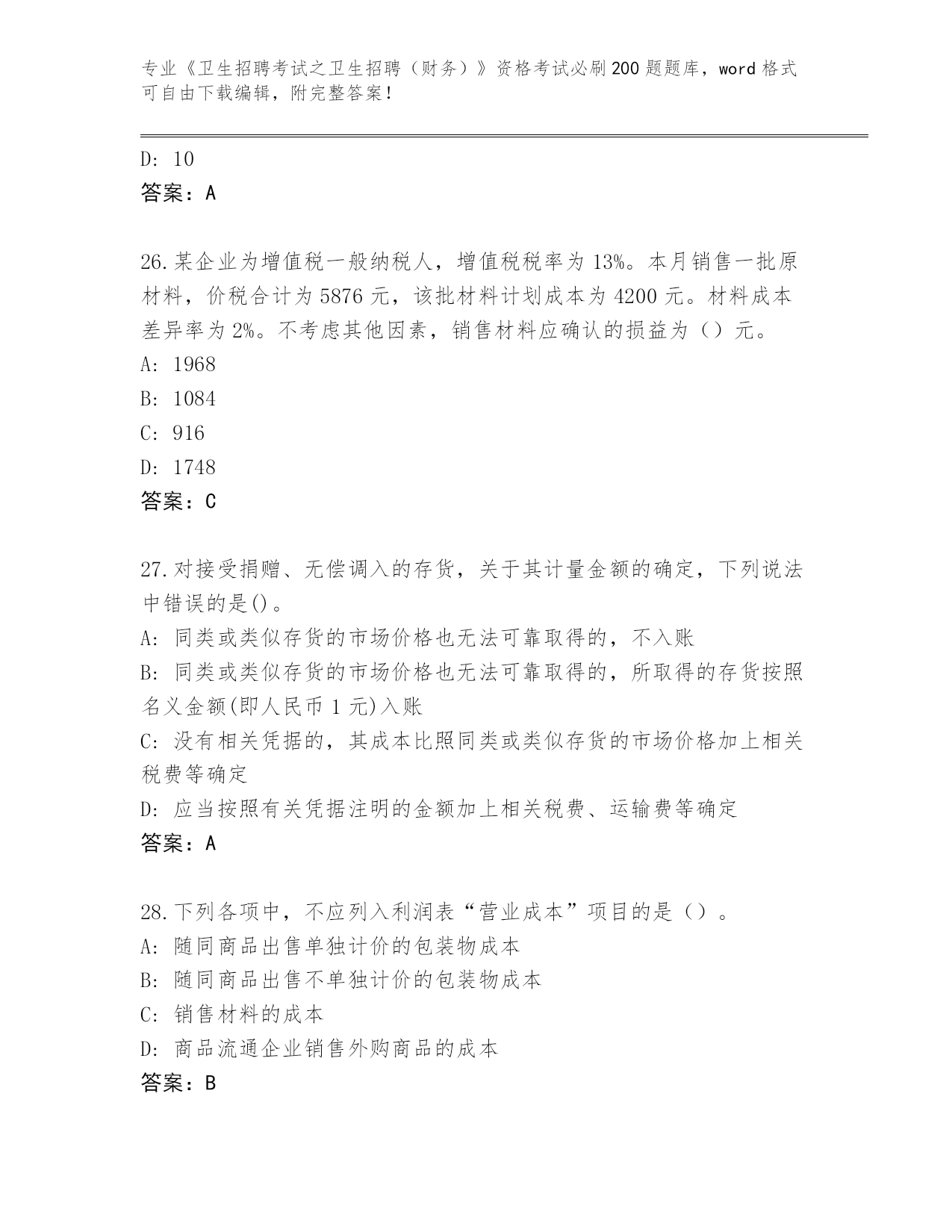 专业《卫生招聘考试之卫生招聘（财务）》资格考试必刷200题题库，word格式可自由下载编辑，附完整答案！

D: 10
答案：A

26.某企业为增值税一般纳税人，增值税税率为13%。本月销售一批原材料，价税合计为5876元，该批材料计划成本为4200元。材料成本差异率为2%。不考虑其他因素，销售材料应确认的损益为（）元。
A: 1968
B: 1084
C: 916
D: 1748
答案：C

27.对接受捐赠、无偿调入的存货，关于其计量金额的确定，下列说法中错误的是()。
A: 同类或类似存货的市场价格也无法可靠取得的，不入账
B: 同类或类似存货的市场价格也无法可靠取得的，所取得的存货按照名义金额(即人民币1元)入账
C: 没有相关凭据的，其成本比照同类或类似存货的市场价格加上相关税费等确定
D: 应当按照有关凭据注明的金额加上相关税费、运输费等确定
答案：A

28.下列各项中，不应列入利润表“营业成本”项目的是（）。
A: 随同商品出售单独计价的包装物成本
B: 随同商品出售不单独计价的包装物成本
C: 销售材料的成本
D: 商品流通企业销售外购商品的成本
答案：B